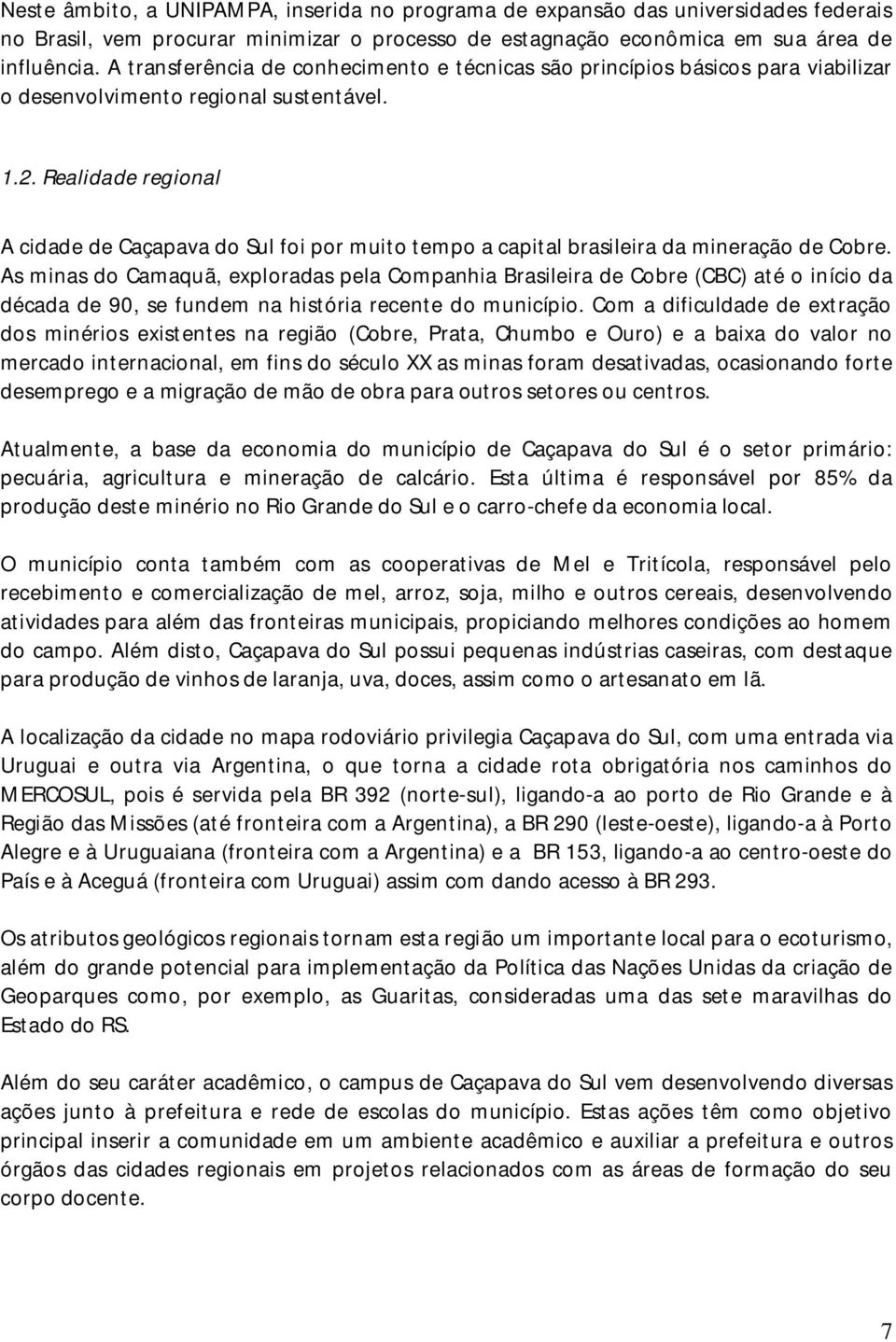 Neste âmbito, a UNIPAMPA, inserida no programa de expansão das universidades federais no Brasil, vem procurar minimizar o processo de estagnação econômica em sua área de influência. A transferência de conhecimento e técnicas são princípios básicos para viabilizar o desenvolvimento regional sustentável.

1.2. Realidade regional

A cidade de Caçapava do Sul foi por muito tempo a capital brasileira da mineração de Cobre. As minas do Camaquã, exploradas pela Companhia Brasileira de Cobre (CBC) até o início da década de 90, se fundem na história recente do município. Com a dificuldade de extração dos minérios existentes na região (Cobre, Prata, Chumbo e Ouro) e a baixa do valor no mercado internacional, em fins do século XX as minas foram desativadas, ocasionando forte desemprego e a migração de mão de obra para outros setores ou centros.

Atualmente, a base da economia do município de Caçapava do Sul é o setor primário: pecuária, agricultura e mineração de calcário. Esta última é responsável por 85% da produção deste minério no Rio Grande do Sul e o carro-chefe da economia local.

O município conta também com as cooperativas de Mel e Tritícola, responsável pelo recebimento e comercialização de mel, arroz, soja, milho e outros cereais, desenvolvendo atividades para além das fronteiras municipais, propiciando melhores condições ao homem do campo. Além disto, Caçapava do Sul possui pequenas indústrias caseiras, com destaque para produção de vinhos de laranja, uva, doces, assim como o artesanato em lã.

A localização da cidade no mapa rodoviário privilegia Caçapava do Sul, com uma entrada via Uruguai e outra via Argentina, o que torna a cidade rota obrigatória nos caminhos do MERCOSUL, pois é servida pela BR 392 (norte-sul), ligando-a ao porto de Rio Grande e à Região das Missões (até fronteira com a Argentina), a BR 290 (leste-oeste), ligando-a à Porto Alegre e à Uruguaiana (fronteira com a Argentina) e a BR 153, ligando-a ao centro-oeste do País e à Aceguá (fronteira com Uruguai) assim com dando acesso à BR 293.

Os atributos geológicos regionais tornam esta região um importante local para o ecoturismo, além do grande potencial para implementação da Política das Nações Unidas da criação de Geoparques como, por exemplo, as Guaritas, consideradas uma das sete maravilhas do Estado do RS.

Além do seu caráter acadêmico, o campus de Caçapava do Sul vem desenvolvendo diversas ações junto à prefeitura e rede de escolas do município. Estas ações têm como objetivo principal inserir a comunidade em um ambiente acadêmico e auxiliar a prefeitura e outros órgãos das cidades regionais em projetos relacionados com as áreas de formação do seu corpo docente.

7